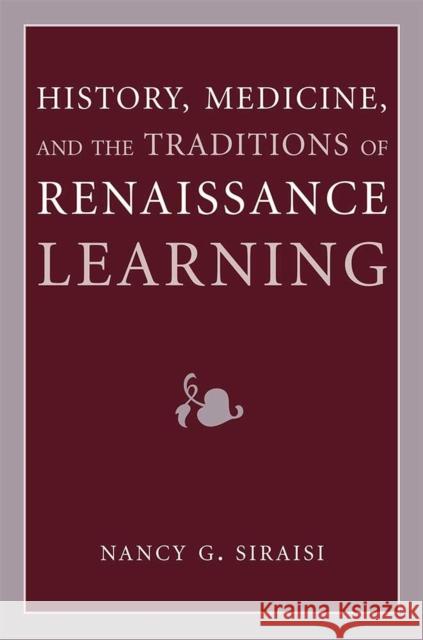 HISTORY, MEDICINE, AND THE TRADITIONS OF RENAISSANCE LEARNING

NANCY G. SIRAISI